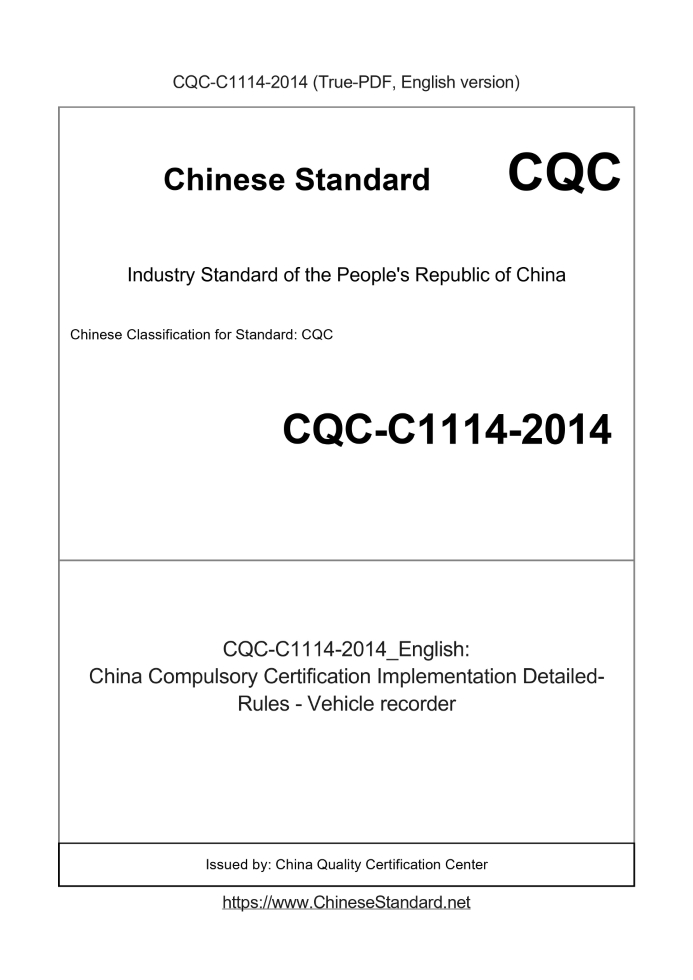 CQC-C1114-2014 (True-PDF, English version)

Chinese Standard CQC

Industry Standard of the People's Republic of China

Chinese Classification for Standard: CQC

CQC-C1114-2014

CQC-C1114-2014_English:
China Compulsory Certification Implementation Detailed-Rules - Vehicle recorder

Issued by: China Quality Certification Center

https://www.ChineseStandard.net